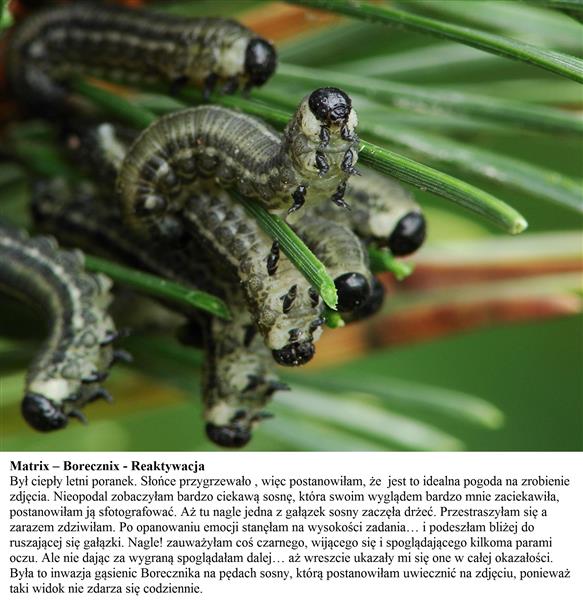 Matrix – Borecznix - Reaktywacja

Był ciepły letni poranek. Słońce przygrzewało , więc postanowiłam, że jest to idealna pogoda na zrobienie zdjęcia. Nieopodal zobaczyłam bardzo ciekawą sosnę, która swoim wyglądem bardzo mnie zaciekawiła, postanowiłam ją sfotografować. Aż tu nagle jedna z gałązek sosny zaczęła drżeć. Przestraszyłam się a zarazem zdziwiłam. Po opanowaniu emocji stanęłam na wysokości zadania… i podeszłam bliżej do ruszającej się gałązki. Nagle! zauważyłam coś czarnego, wijącego się i spoglądającego kilkoma parami oczu. Ale nie dając za wygraną spoglądałam dalej… aż wreszcie ukazały mi się one w całej okazałości. Była to inwazja gąsienic Borecznika na pędach sosny, którą postanowiłam uwiecznić na zdjęciu, ponieważ taki widok nie zdarza się codziennie.